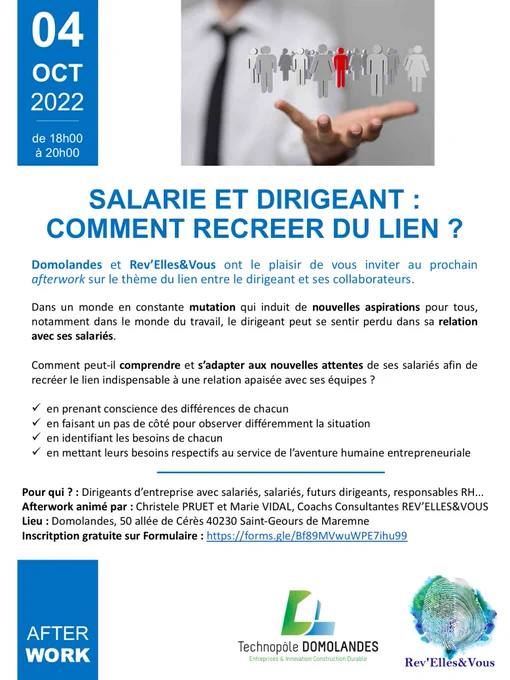 04
OCT
2022

de 18h00
à 20h00

SALARIE ET DIRIGEANT :
COMMENT RECREER DU LIEN ?

Domolandes et Rev'Elles&Vous ont le plaisir de vous inviter au prochain afterwork sur le thème du lien entre le dirigeant et ses collaborateurs.

Dans un monde en constante mutation qui induit de nouvelles aspirations pour tous, notamment dans le monde du travail, le dirigeant peut se sentir perdu dans sa relation avec ses salariés.

Comment peut-il comprendre et s'adapter aux nouvelles attentes de ses salariés afin de recréer le lien indispensable à une relation apaisée avec ses équipes ?

✓ en prenant conscience des différences de chacun
✓ en faisant un pas de côté pour observer différemment la situation
✓ en identifiant les besoins de chacun
✓ en mettant leurs besoins respectifs au service de l'aventure humaine entrepreneuriale

Pour qui ? : Dirigeants d'entreprise avec salariés, salariés, futurs dirigeants, responsables RH...
Afterwork animé par : Christele PRUET et Marie VIDAL, Coachs Consultantes REV'ELLES&VOUS
Lieu : Domolandes, 50 allée de Cérès 40230 Saint-Geours de Maremne
Inscritption gratuite sur Formulaire : https://forms.gle/Bf89MVwuWPE7ihu99

AFTER
WORK

Technopôle DOMOLANDES
Entreprises & Innovation Construction Durable

Rev'Elles&Vous